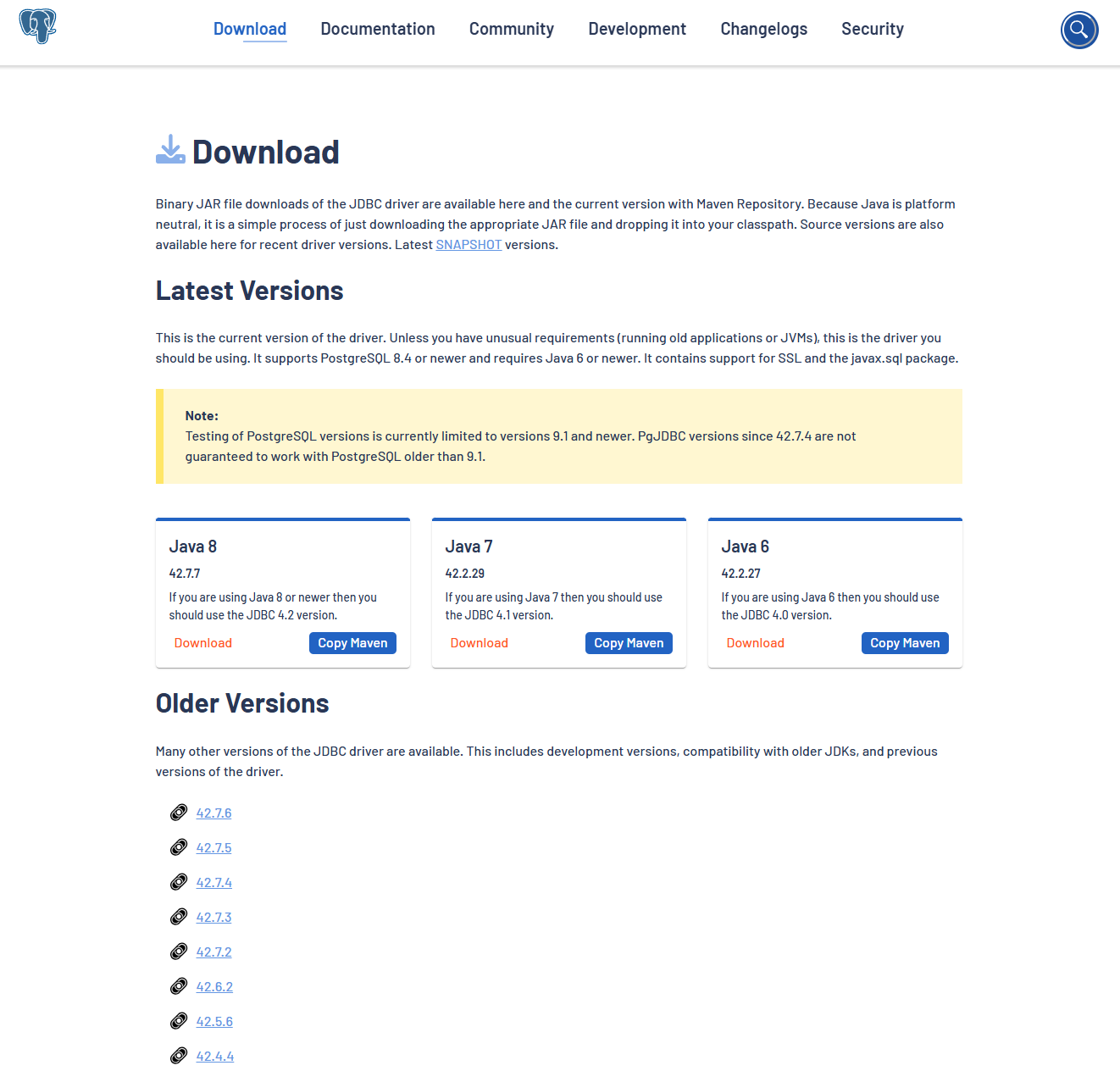 Download Documentation Community Development Changelogs Security

Download

Binary JAR file downloads of the JDBC driver are available here and the current version with Maven Repository. Because Java is platform neutral, it is a simple process of just downloading the appropriate JAR file and dropping it into your classpath. Source versions are also available here for recent driver versions. Latest SNAPSHOT versions.

Latest Versions

This is the current version of the driver. Unless you have unusual requirements (running old applications or JVMs), this is the driver you should be using. It supports PostgreSQL 8.4 or newer and requires Java 6 or newer. It contains support for SSL and the javax.sql package.

Note:
Testing of PostgreSQL versions is currently limited to versions 9.1 and newer. PgJDBC versions since 42.7.4 are not guaranteed to work with PostgreSQL older than 9.1.

Java 8
42.7.7
If you are using Java 8 or newer then you should use the JDBC 4.2 version.
Download Copy Maven

Java 7
42.2.29
If you are using Java 7 then you should use the JDBC 4.1 version.
Download Copy Maven

Java 6
42.2.27
If you are using Java 6 then you should use the JDBC 4.0 version.
Download Copy Maven

Older Versions

Many other versions of the JDBC driver are available. This includes development versions, compatibility with older JDKs, and previous versions of the driver.

42.7.6
42.7.5
42.7.4
42.7.3
42.7.2
42.6.2
42.5.6
42.4.4